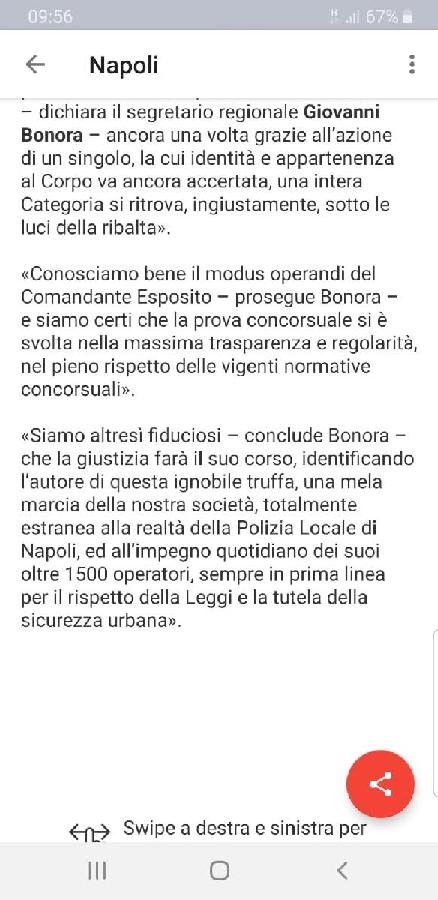 09:56
67%

Napoli

– dichiara il segretario regionale Giovanni Bonora – ancora una volta grazie all'azione di un singolo, la cui identità e appartenenza al Corpo va ancora accertata, una intera Categoria si ritrova, ingiustamente, sotto le luci della ribalta».

«Conosciamo bene il modus operandi del Comandante Esposito – prosegue Bonora – e siamo certi che la prova concorsuale si è svolta nella massima trasparenza e regolarità, nel pieno rispetto delle vigenti normative concorsuali».

«Siamo altresì fiduciosi – conclude Bonora – che la giustizia farà il suo corso, identificando l'autore di questa ignobile truffa, una mela marcia della nostra società, totalmente estranea alla realtà della Polizia Locale di Napoli, ed all'impegno quotidiano dei suoi oltre 1500 operatori, sempre in prima linea per il rispetto della Leggi e la tutela della sicurezza urbana».

Swipe a destra e sinistra per